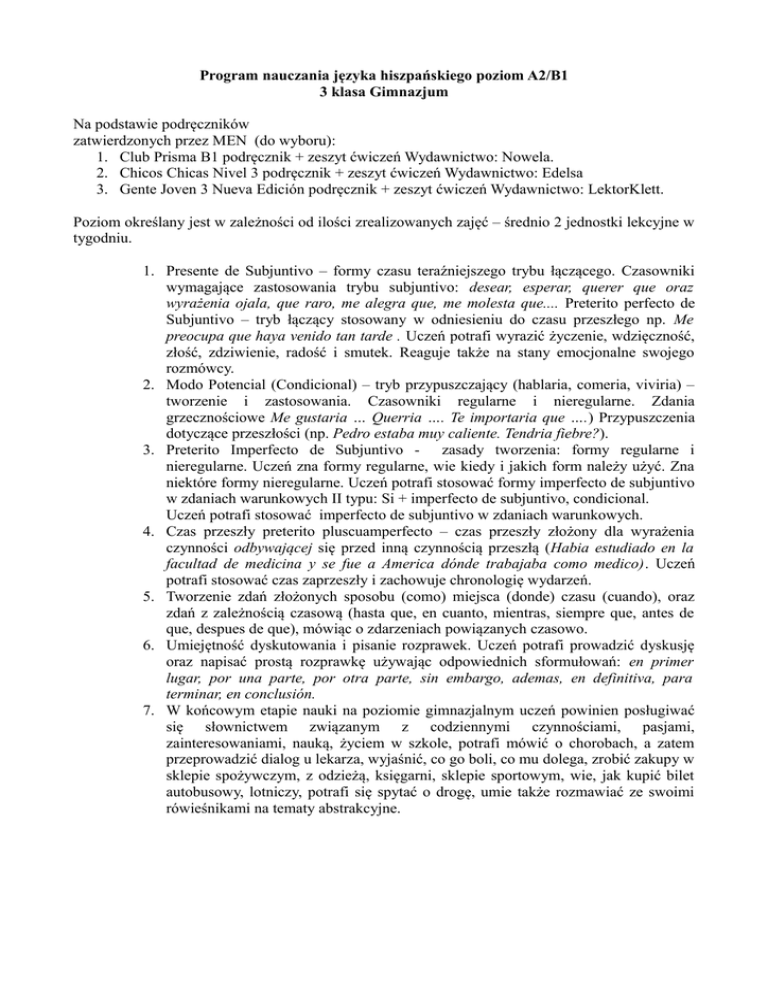 Program nauczania języka hiszpańskiego poziom A2/B1
3 klasa Gimnazjum

Na podstawie podręczników
zatwierdzonych przez MEN (do wyboru):
1. Club Prisma B1 podręcznik + zeszyt ćwiczeń Wydawnictwo: Nowela.
2. Chicos Chicas Nivel 3 podręcznik + zeszyt ćwiczeń Wydawnictwo: Edelsa
3. Gente Joven 3 Nueva Edición podręcznik + zeszyt ćwiczeń Wydawnictwo: LektorKlett.

Poziom określany jest w zależności od ilości zrealizowanych zajęć – średnio 2 jednostki lekcyjne w tygodniu.

1. Presente de Subjuntivo – formy czasu teraźniejszego trybu łączącego. Czasowniki wymagające zastosowania trybu subjuntivo: desear, esperar, querer que oraz wyrażenia ojala, que raro, me alegra que, me molesta que.... Preterito perfecto de Subjuntivo – tryb łączący stosowany w odniesieniu do czasu przeszłego np. Me preocupa que haya venido tan tarde . Uczeń potrafi wyrazić życzenie, wdzięczność, złość, zdziwienie, radość i smutek. Reaguje także na stany emocjonalne swojego rozmówcy.
2. Modo Potencial (Condicional) – tryb przypuszczający (hablaria, comeria, viviria) – tworzenie i zastosowania. Czasowniki regularne i nieregularne. Zdania grzecznościowe Me gustaria ... Querria .... Te importaria que ....) Przypuszczenia dotyczące przeszłości (np. Pedro estaba muy caliente. Tendria fiebre?).
3. Preterito Imperfecto de Subjuntivo - zasady tworzenia: formy regularne i nieregularne. Uczeń zna formy regularne, wie kiedy i jakich form należy użyć. Zna niektóre formy nieregularne. Uczeń potrafi stosować formy imperfecto de subjuntivo w zdaniach warunkowych II typu: Si + imperfecto de subjuntivo, condicional. Uczeń potrafi stosować imperfecto de subjuntivo w zdaniach warunkowych.
4. Czas przeszły preterito pluscuamperfecto – czas przeszły złożony dla wyrażenia czynności odbywającej się przed inną czynnością przeszłą (Habia estudiado en la facultad de medicina y se fue a America dónde trabajaba como medico). Uczeń potrafi stosować czas zaprzeszły i zachowuje chronologię wydarzeń.
5. Tworzenie zdań złożonych sposobu (como) miejsca (donde) czasu (cuando), oraz zdań z zależnością czasową (hasta que, en cuanto, mientras, siempre que, antes de que, despues de que), mówiąc o zdarzeniach powiązanych czasowo.
6. Umiejętność dyskutowania i pisanie rozprawek. Uczeń potrafi prowadzić dyskusję oraz napisać prostą rozprawkę używając odpowiednich sformułowań: en primer lugar, por una parte, por otra parte, sin embargo, ademas, en definitiva, para terminar, en conclusión.
7. W końcowym etapie nauki na poziomie gimnazjalnym uczeń powinien posługiwać się słownictwem związanym z codziennymi czynnościami, pasjami, zainteresowaniami, nauką, życiem w szkole, potrafi mówić o chorobach, a zatem przeprowadzić dialog u lekarza, wyjaśnić, co go boli, co mu dolega, zrobić zakupy w sklepie spożywczym, z odzieżą, księgarni, sklepie sportowym, wie, jak kupić bilet autobusowy, lotniczy, potrafi się spytać o drogę, umie także rozmawiać ze swoimi rówieśnikami na tematy abstrakcyjne.